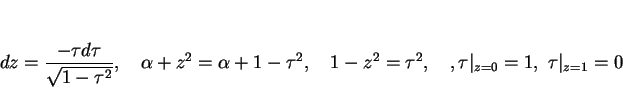 $dz = \frac{-\tau d\tau}{\sqrt{1-\tau^2}}, \quad \alpha + z^2 = \alpha + 1 - \tau^2, \quad 1 - z^2 = \tau^2, \quad , \tau|_{z=0} = 1, \ \tau|_{z=1} = 0$